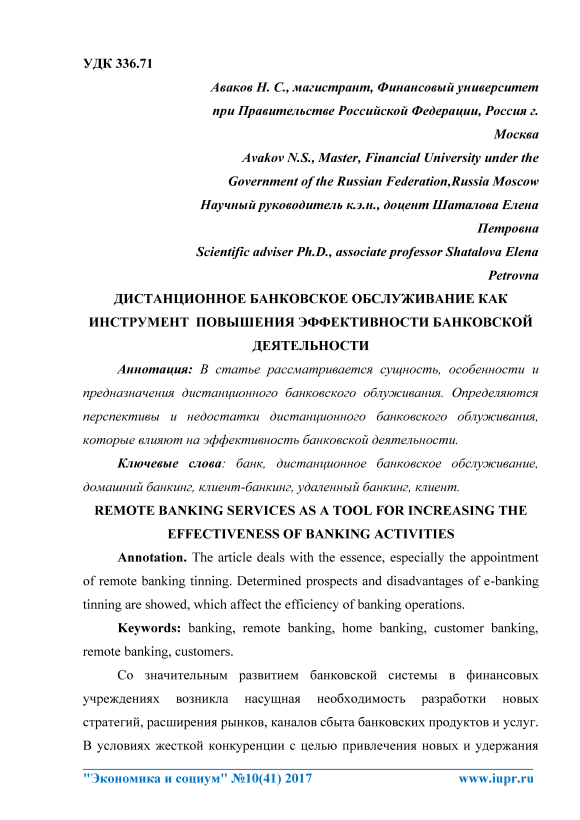 УДК 336.71

Аваков Н. С., магистрант, Финансовый университет при Правительстве Российской Федерации, Россия г. Москва

Avakov N.S., Master, Financial University under the Government of the Russian Federation,Russia Moscow

Научный руководитель к.э.н., доцент Шаталова Елена Петровна

Scientific adviser Ph.D., associate professor Shatalova Elena Petrovna

ДИСТАНЦИОННОЕ БАНКОВСКОЕ ОБСЛУЖИВАНИЕ КАК ИНСТРУМЕНТ ПОВЫШЕНИЯ ЭФФЕКТИВНОСТИ БАНКОВСКОЙ ДЕЯТЕЛЬНОСТИ

Аннотация: В статье рассматривается сущность, особенности и предназначения дистанционного банковского облуживания. Определяются перспективы и недостатки дистанционного банковского облуживания, которые влияют на эффективность банковской деятельности.

Ключевые слова: банк, дистанционное банковское обслуживание, домашний банкинг, клиент-банкинг, удаленный банкинг, клиент.

REMOTE BANKING SERVICES AS A TOOL FOR INCREASING THE EFFECTIVENESS OF BANKING ACTIVITIES

Annotation. The article deals with the essence, especially the appointment of remote banking tinning. Determined prospects and disadvantages of e-banking tinning are showed, which affect the efficiency of banking operations.

Keywords: banking, remote banking, home banking, customer banking, remote banking, customers.

Со значительным развитием банковской системы в финансовых учреждениях возникла насущная необходимость разработки новых стратегий, расширения рынков, каналов сбыта банковских продуктов и услуг. В условиях жесткой конкуренции с целью привлечения новых и удержания

"Экономика и социум" №10(41) 2017 www.iupr.ru